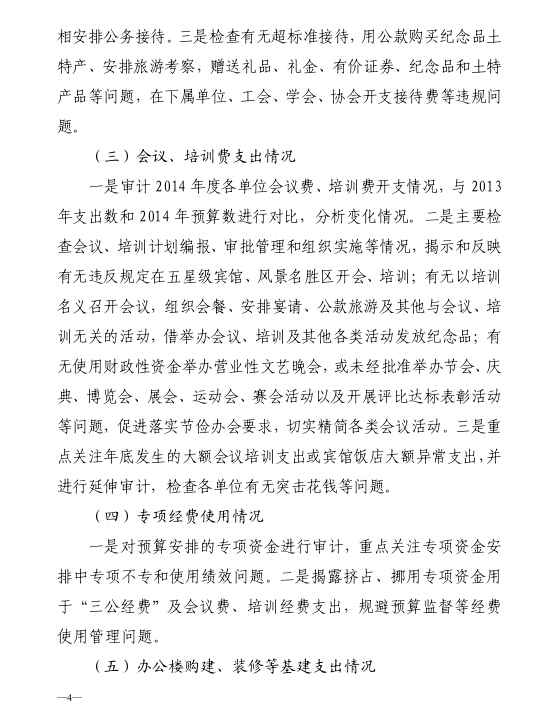 相安排公务接待。三是检查有无超标准接待，用公款购买纪念品土特产、安排旅游考察，赠送礼品、礼金、有价证券、纪念品和土特产品等问题，在下属单位、工会、学会、协会开支接待费等违规问题。

（三）会议、培训费支出情况

一是审计 2014 年度各单位会议费、培训费开支情况，与 2013 年支出数和 2014 年预算数进行对比，分析变化情况。二是主要检查会议、培训计划编报、审批管理和组织实施等情况，揭示和反映有无违反规定在五星级宾馆、风景名胜区开会、培训；有无以培训名义召开会议，组织会餐、安排宴请、公款旅游及其他与会议、培训无关的活动，借举办会议、培训及其他各类活动发放纪念品；有无使用财政性资金举办营业性文艺晚会，或未经批准举办节会、庆典、博览会、展会、运动会、赛会活动以及开展评比达标表彰活动等问题，促进落实节俭办会要求，切实精简各类会议活动。三是重点关注年底发生的大额会议培训支出或宾馆饭店大额异常支出，并进行延伸审计，检查各单位有无突击花钱等问题。

（四）专项经费使用情况

一是对预算安排的专项资金进行审计，重点关注专项资金安排中专项不专和使用绩效问题。二是揭露挤占、挪用专项资金用于“三公经费”及会议费、培训经费支出，规避预算监督等经费使用管理问题。

（五）办公楼购建、装修等基建支出情况

—4—